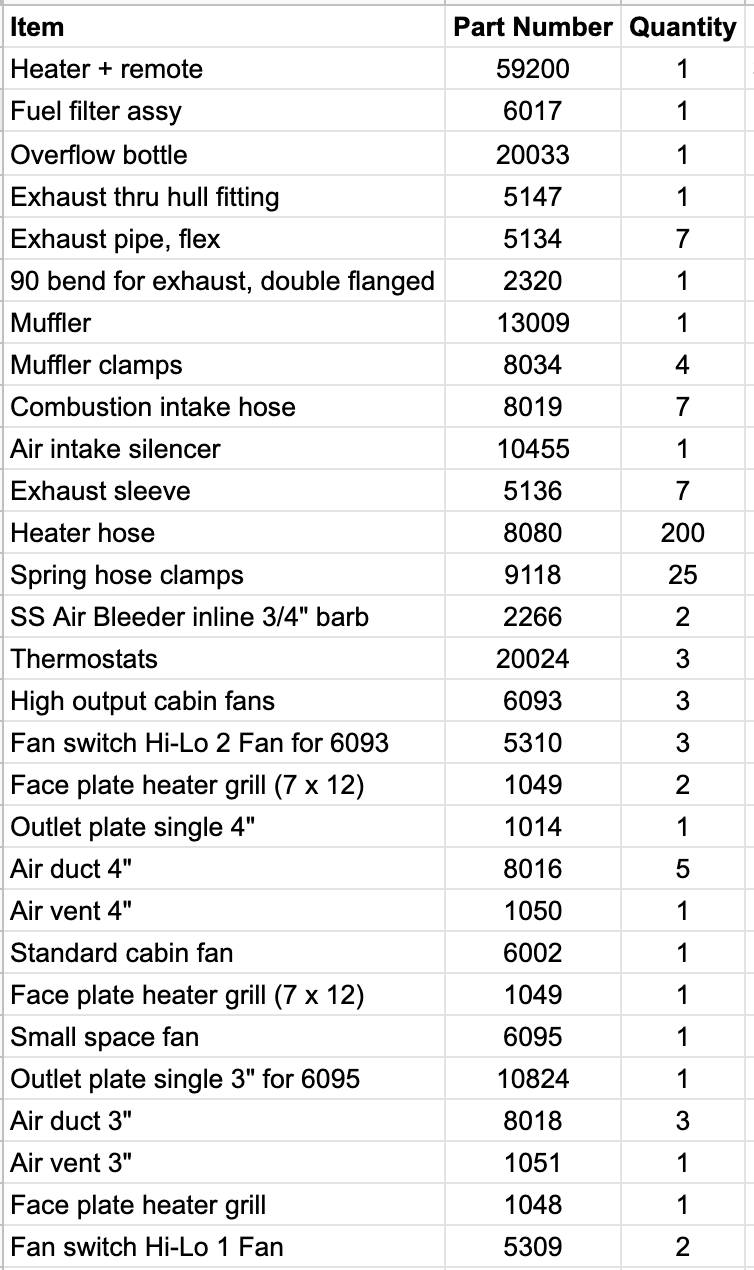 | Item | Part Number | Quantity |
|---|---|---|
| Heater + remote | 59200 | 1 |
| Fuel filter assy | 6017 | 1 |
| Overflow bottle | 20033 | 1 |
| Exhaust thru hull fitting | 5147 | 1 |
| Exhaust pipe, flex | 5134 | 7 |
| 90 bend for exhaust, double flanged | 2320 | 1 |
| Muffler | 13009 | 1 |
| Muffler clamps | 8034 | 4 |
| Combustion intake hose | 8019 | 7 |
| Air intake silencer | 10455 | 1 |
| Exhaust sleeve | 5136 | 7 |
| Heater hose | 8080 | 200 |
| Spring hose clamps | 9118 | 25 |
| SS Air Bleeder inline 3/4" barb | 2266 | 2 |
| Thermostats | 20024 | 3 |
| High output cabin fans | 6093 | 3 |
| Fan switch Hi-Lo 2 Fan for 6093 | 5310 | 3 |
| Face plate heater grill (7 x 12) | 1049 | 2 |
| Outlet plate single 4" | 1014 | 1 |
| Air duct 4" | 8016 | 5 |
| Air vent 4" | 1050 | 1 |
| Standard cabin fan | 6002 | 1 |
| Face plate heater grill (7 x 12) | 1049 | 1 |
| Small space fan | 6095 | 1 |
| Outlet plate single 3" for 6095 | 10824 | 1 |
| Air duct 3" | 8018 | 3 |
| Air vent 3" | 1051 | 1 |
| Face plate heater grill | 1048 | 1 |
| Fan switch Hi-Lo 1 Fan | 5309 | 2 |